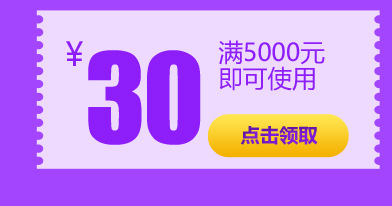 ¥30

满5000元
即可使用

点击领取